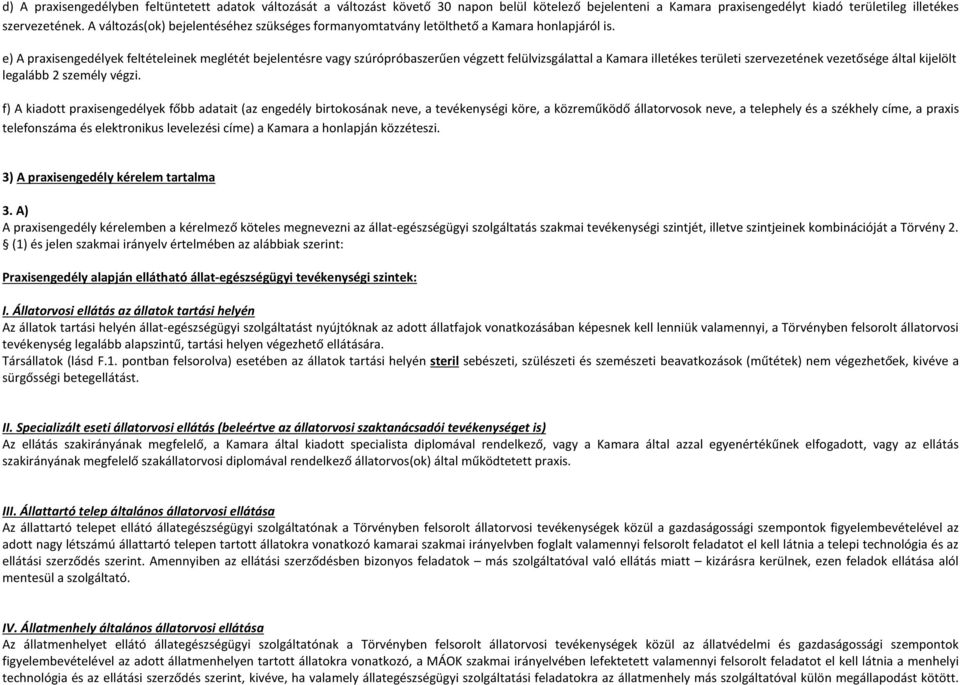 d) A praxisengedélyben feltüntetett adatok változását a változást követő 30 napon belül kötelező bejelenteni a Kamara praxisengedélyt kiadó területileg illetékes szervezetének. A változás(ok) bejelentéséhez szükséges formanyomtatvány letölthető a Kamara honlapjáról is.

e) A praxisengedélyek feltételeinek meglétét bejelentésre vagy szúrópróbaszerűen végzett felülvizsgálattal a Kamara illetékes területi szervezetének vezetősége által kijelölt legalább 2 személy végzi.

f) A kiadott praxisengedélyek főbb adatait (az engedély birtokosának neve, a tevékenységi köre, a közreműködő állatorvosok neve, a telephely és a székhely címe, a praxis telefonszáma és elektronikus levelezési címe) a Kamara a honlapján közzéteszi.

3) A praxisengedély kérelem tartalma

3. A)
A praxisengedély kérelemben a kérelmező köteles megnevezni az állat-egészségügyi szolgáltatás szakmai tevékenységi szintjét, illetve szintjeinek kombinációját a Törvény 2. § (1) és jelen szakmai irányelv értelmében az alábbiak szerint:

Praxisengedély alapján ellátható állat-egészségügyi tevékenységi szintek:

I. Állatorvosi ellátás az állatok tartási helyén
Az állatok tartási helyén állat-egészségügyi szolgáltatást nyújtóknak az adott állatfajok vonatkozásában képesnek kell lenniük valamennyi, a Törvényben felsorolt állatorvosi tevékenység legalább alapszintű, tartási helyen végezhető ellátására.
Társállatok (lásd F.1. pontban felsorolva) esetében az állatok tartási helyén steril sebészeti, szülészeti és szemészeti beavatkozások (műtétek) nem végezhetőek, kivéve a sürgősségi betegellátást.

II. Specializált eseti állatorvosi ellátás (beleértve az állatorvosi szaktanácsadói tevékenységet is)
Az ellátás szakirányának megfelelő, a Kamara által kiadott specialista diplomával rendelkező, vagy a Kamara által azzal egyenértékűnek elfogadott, vagy az ellátás szakirányának megfelelő szakállatorvosi diplomával rendelkező állatorvos(ok) által működtetett praxis.

III. Állattartó telep általános állatorvosi ellátása
Az állattartó telepet ellátó állategészségügyi szolgáltatónak a Törvényben felsorolt állatorvosi tevékenységek közül a gazdaságossági szempontok figyelembevételével az adott nagy létszámú állattartó telepen tartott állatokra vonatkozó kamarai szakmai irányelvben foglalt valamennyi felsorolt feladatot el kell látnia a telepi technológia és az ellátási szerződés szerint. Amennyiben az ellátási szerződésben bizonyos feladatok – más szolgáltatóval való ellátás miatt – kizárásra kerülnek, ezen feladok ellátása alól mentesül a szolgáltató.

IV. Állatmenhely általános állatorvosi ellátása
Az állatmenhelyet ellátó állategészségügyi szolgáltatónak a Törvényben felsorolt állatorvosi tevékenységek közül az állatvédelmi és gazdaságossági szempontok figyelembevételével az adott állatmenhelyen tartott állatokra vonatkozó, a MÁOK szakmai irányelvében lefektetett valamennyi felsorolt feladatot el kell látnia a menhelyi technológia és az ellátási szerződés szerint, kivéve, ha valamely állategészségügyi szolgáltatási feladatokra az állatmenhely más szolgáltatóval külön megállapodást kötött.